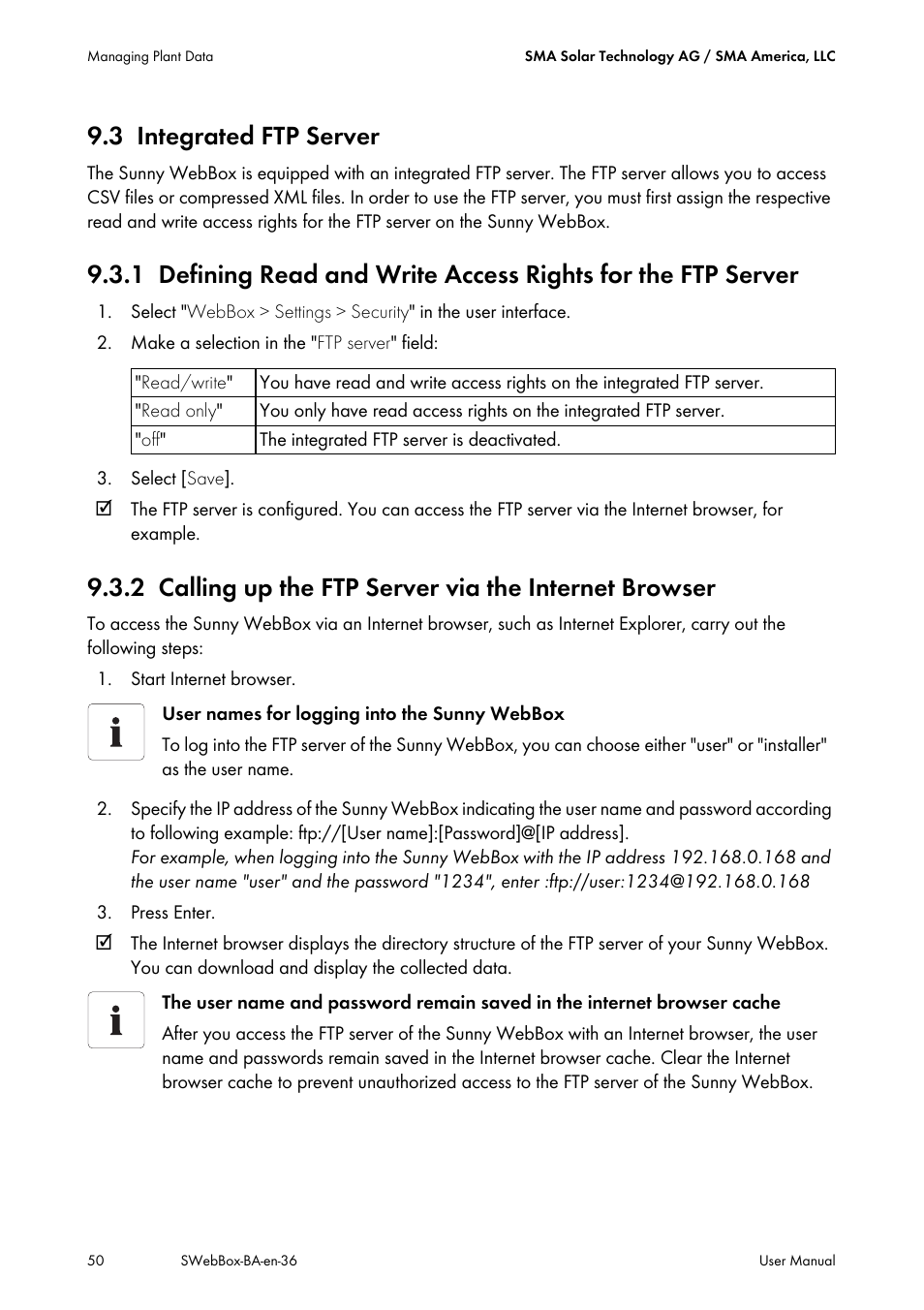 Managing Plant Data

SMA Solar Technology AG / SMA America, LLC

9.3 Integrated FTP Server

The Sunny WebBox is equipped with an integrated FTP server. The FTP server allows you to access CSV files or compressed XML files. In order to use the FTP server, you must first assign the respective read and write access rights for the FTP server on the Sunny WebBox.

9.3.1 Defining Read and Write Access Rights for the FTP Server

1. Select "WebBox > Settings > Security" in the user interface.
2. Make a selection in the "FTP server" field:

| "Read/write" | You have read and write access rights on the integrated FTP server. |
|---|---|
| "Read only" | You only have read access rights on the integrated FTP server. |
| "off" | The integrated FTP server is deactivated. |

3. Select [Save].

☑ The FTP server is configured. You can access the FTP server via the Internet browser, for example.

9.3.2 Calling up the FTP Server via the Internet Browser

To access the Sunny WebBox via an Internet browser, such as Internet Explorer, carry out the following steps:

1. Start Internet browser.

User names for logging into the Sunny WebBox
To log into the FTP server of the Sunny WebBox, you can choose either "user" or "installer" as the user name.

2. Specify the IP address of the Sunny WebBox indicating the user name and password according to following example: ftp://[User name]:[Password]@[IP address].
For example, when logging into the Sunny WebBox with the IP address 192.168.0.168 and the user name "user" and the password "1234", enter :ftp://user:1234@192.168.0.168
3. Press Enter.

☑ The Internet browser displays the directory structure of the FTP server of your Sunny WebBox. You can download and display the collected data.

The user name and password remain saved in the internet browser cache
After you access the FTP server of the Sunny WebBox with an Internet browser, the user name and passwords remain saved in the Internet browser cache. Clear the Internet browser cache to prevent unauthorized access to the FTP server of the Sunny WebBox.

50 SWebBox-BA-en-36 User Manual